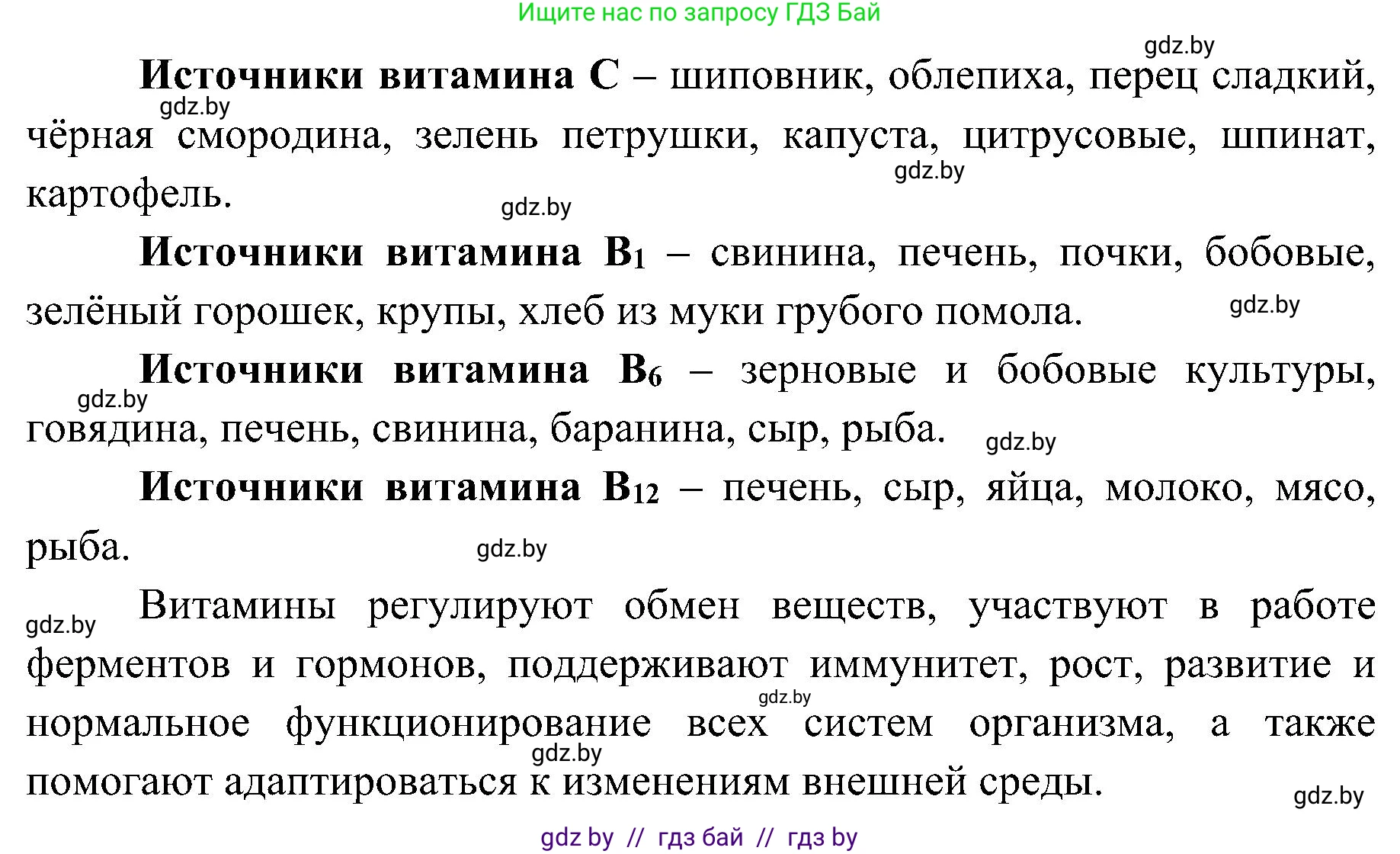 Ищите нас по запросу ГДЗ Бай

gdz.by

**Источники витамина С** – шиповник, облепиха, перец сладкий, чёрная смородина, зелень петрушки, капуста, цитрусовые, шпинат, картофель.

gdz.by

gdz.by

gdz.by

**Источники витамина $B_1$** – свинина, печень, почки, бобовые, зелёный горошек, крупы, хлеб из муки грубого помола.

gdz.by

**Источники витамина $B_6$** – зерновые и бобовые культуры, говядина, печень, свинина, баранина, сыр, рыба.

gdz.by

gdz.by

**Источники витамина $B_{12}$** – печень, сыр, яйца, молоко, мясо, рыба.

gdz.by

gdz.by

Витамины регулируют обмен веществ, участвуют в работе ферментов и гормонов, поддерживают иммунитет, рост, развитие и нормальное функционирование всех систем организма, а также помогают адаптироваться к изменениям внешней среды.

gdz.by

gdz.by

gdz.by

gdz by // гдз бай // гдз by